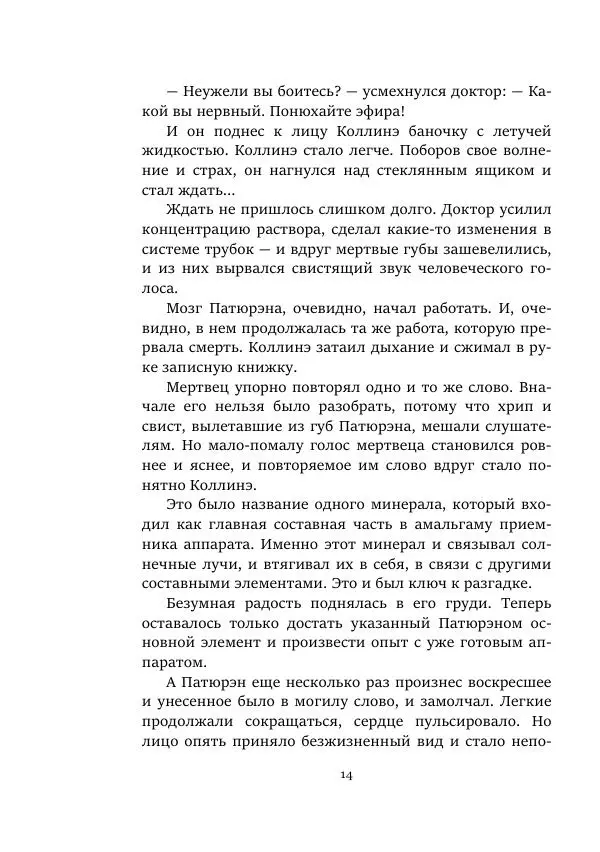 — Неужели вы боитесь? — усмехнулся доктор: — Какой вы нервный. Понюхайте эфира!

И он поднес к лицу Коллинэ баночку с летучей жидкостью. Коллинэ стало легче. Поборов свое волнение и страх, он нагнулся над стеклянным ящиком и стал ждать...

Ждать не пришлось слишком долго. Доктор усилил концентрацию раствора, сделал какие-то изменения в системе трубок — и вдруг мертвые губы зашевелились, и из них вырвался свистящий звук человеческого голоса.

Мозг Патюрэна, очевидно, начал работать. И, очевидно, в нем продолжалась та же работа, которую прервала смерть. Коллинэ затаил дыхание и сжимал в руке записную книжку.

Мертвец упорно повторял одно и то же слово. Вначале его нельзя было разобрать, потому что хрип и свист, вылетавшие из губ Патюрэна, мешали слушателям. Но мало-помалу голос мертвеца становился ровнее и яснее, и повторяемое им слово вдруг стало понятно Коллинэ.

Это было название одного минерала, который входил как главная составная часть в амальгаму приемника аппарата. Именно этот минерал и связывал солнечные лучи, и втягивал их в себя, в связи с другими составными элементами. Это и был ключ к разгадке.

Безумная радость поднялась в его груди. Теперь оставалось только достать указанный Патюрэном основной элемент и произвести опыт с уже готовым аппаратом.

А Патюрэн еще несколько раз произнес воскресшее и унесенное было в могилу слово, и замолчал. Легкие продолжали сокращаться, сердце пульсировало. Но лицо опять приняло безжизненный вид и стало непо-

14